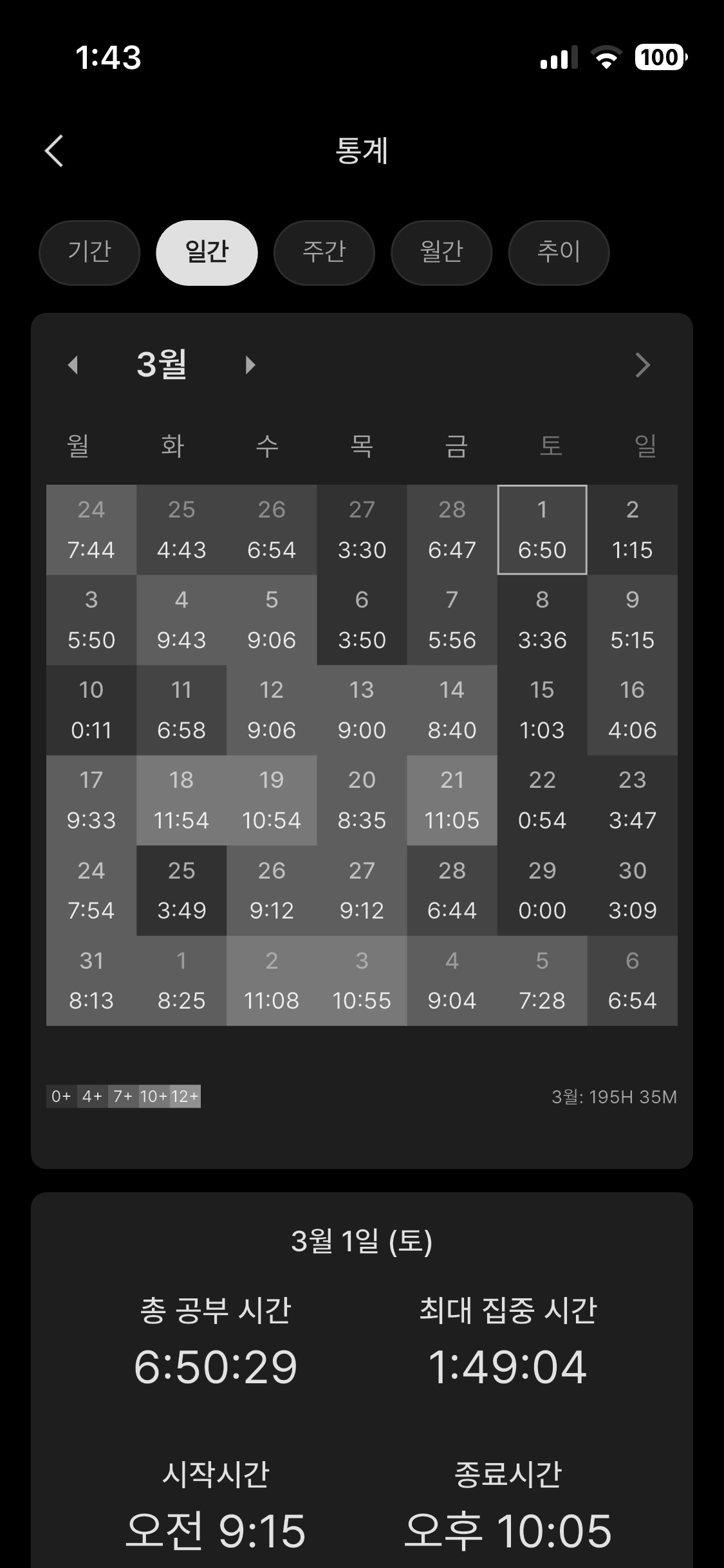 1:43

100

통계

기간 일간 주간 월간 추이

3월

| 월 | 화 | 수 | 목 | 금 | 토 | 일 |
|---|---|---|---|---|---|---|
| 24 7:44 | 25 4:43 | 26 6:54 | 27 3:30 | 28 6:47 | 1 6:50 | 2 1:15 |
| 3 5:50 | 4 9:43 | 5 9:06 | 6 3:50 | 7 5:56 | 8 3:36 | 9 5:15 |
| 10 0:11 | 11 6:58 | 12 9:06 | 13 9:00 | 14 8:40 | 15 1:03 | 16 4:06 |
| 17 9:33 | 18 11:54 | 19 10:54 | 20 8:35 | 21 11:05 | 22 0:54 | 23 3:47 |
| 24 7:54 | 25 3:49 | 26 9:12 | 27 9:12 | 28 6:44 | 29 0:00 | 30 3:09 |
| 31 8:13 | 1 8:25 | 2 11:08 | 3 10:55 | 4 9:04 | 5 7:28 | 6 6:54 |

0+ 4+ 7+ 10+ 12+

3월: 195H 35M

3월 1일 (토)

총 공부 시간
6:50:29

최대 집중 시간
1:49:04

시작시간
오전 9:15

종료시간
오후 10:05